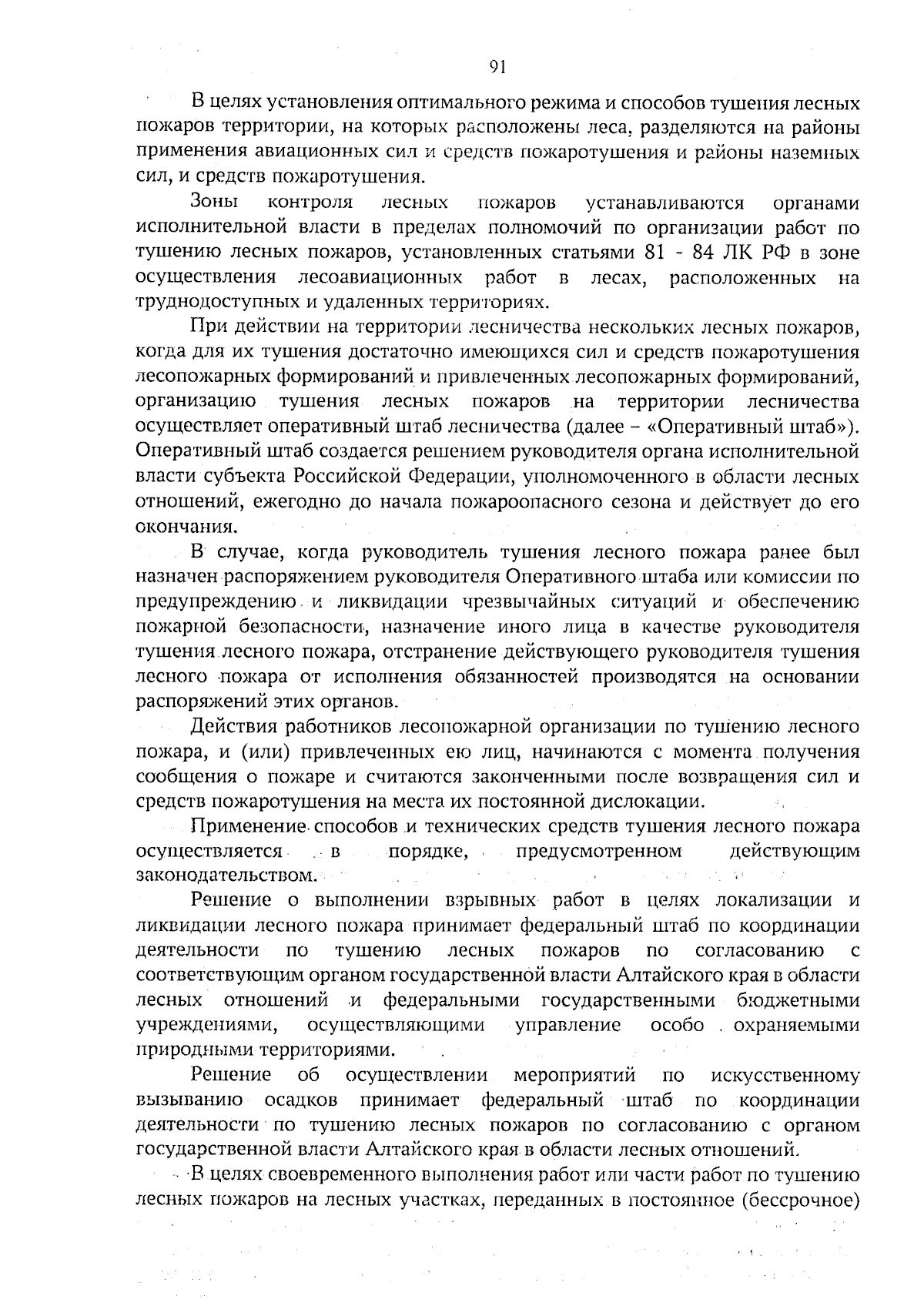 91

В целях установления оптимального режима и способов тушения лесных пожаров территории, на которых расположены леса, разделяются на районы применения авиационных сил и средств пожаротушения и районы наземных сил, и средств пожаротушения.

Зоны контроля лесных пожаров устанавливаются органами исполнительной власти в пределах полномочий по организации работ по тушению лесных пожаров, установленных статьями 81 - 84 ЛК РФ в зоне осуществления лесоавиационных работ в лесах, расположенных на труднодоступных и удаленных территориях.

При действии на территории лесничества нескольких лесных пожаров, когда для их тушения достаточно имеющихся сил и средств пожаротушения лесопожарных формирований и привлеченных лесопожарных формирований, организацию тушения лесных пожаров на территории лесничества осуществляет оперативный штаб лесничества (далее – «Оперативный штаб»). Оперативный штаб создается решением руководителя органа исполнительной власти субъекта Российской Федерации, уполномоченного в области лесных отношений, ежегодно до начала пожароопасного сезона и действует до его окончания.

В случае, когда руководитель тушения лесного пожара ранее был назначен распоряжением руководителя Оперативного штаба или комиссии по предупреждению и ликвидации чрезвычайных ситуаций и обеспечению пожарной безопасности, назначение иного лица в качестве руководителя тушения лесного пожара, отстранение действующего руководителя тушения лесного пожара от исполнения обязанностей производятся на основании распоряжений этих органов.

Действия работников лесопожарной организации по тушению лесного пожара, и (или) привлеченных ею лиц, начинаются с момента получения сообщения о пожаре и считаются законченными после возвращения сил и средств пожаротушения на места их постоянной дислокации.

Применение способов и технических средств тушения лесного пожара осуществляется в порядке, предусмотренном действующим законодательством.

Решение о выполнении взрывных работ в целях локализации и ликвидации лесного пожара принимает федеральный штаб по координации деятельности по тушению лесных пожаров по согласованию с соответствующим органом государственной власти Алтайского края в области лесных отношений и федеральными государственными бюджетными учреждениями, осуществляющими управление особо охраняемыми природными территориями.

Решение об осуществлении мероприятий по искусственному вызыванию осадков принимает федеральный штаб по координации деятельности по тушению лесных пожаров по согласованию с органом государственной власти Алтайского края в области лесных отношений.

В целях своевременного выполнения работ или части работ по тушению лесных пожаров на лесных участках, переданных в постоянное (бессрочное)